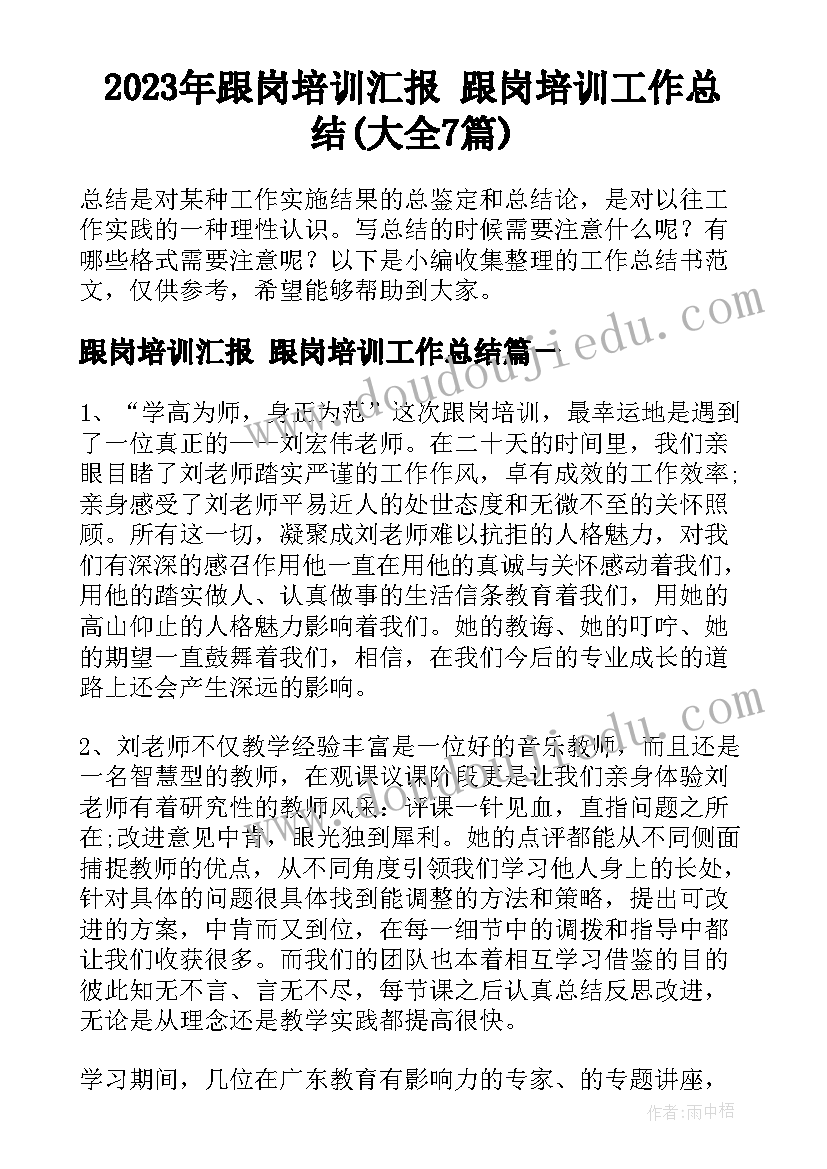 2023年跟岗培训汇报 跟岗培训工作总结(大全7篇)

总结是对某种工作实施结果的总鉴定和总结论，是对以往工作实践的一种理性认识。写总结的时候需要注意什么呢？有哪些格式需要注意呢？以下是小编收集整理的工作总结书范文，仅供参考，希望能够帮助到大家。

跟岗培训汇报 跟岗培训工作总结篇一

1、“学高为师，身正为范”这次跟岗培训，最幸运地是遇到了一位真正的——刘宏伟老师。在二十天的时间里，我们亲眼目睹了刘老师踏实严谨的工作作风，卓有成效的工作效率;亲身感受了刘老师平易近人的处世态度和无微不至的关怀照顾。所有这一切，凝聚成刘老师难以抗拒的人格魅力，对我们有深深的感召作用他一直在用他的真诚与关怀感动着我们，用他的踏实做人、认真做事的生活信条教育着我们，用她的高山仰止的人格魅力影响着我们。她的教诲、她的叮咛、她的期望一直鼓舞着我们，相信，在我们今后的专业成长的道路上还会产生深远的影响。

2、刘老师不仅教学经验丰富是一位好的音乐教师，而且还是一名智慧型的教师，在观课议课阶段更是让我们亲身体验刘老师有着研究性的教师风采：评课一针见血，直指问题之所在;改进意见中肯，眼光独到犀利。她的点评都能从不同侧面捕捉教师的优点，从不同角度引领我们学习他人身上的长处，针对具体的问题很具体找到能调整的方法和策略，提出可改进的方案，中肯而又到位，在每一细节中的调拨和指导中都让我们收获很多。而我们的团队也本着相互学习借鉴的目的彼此知无不言、言无不尽，每节课之后认真总结反思改进，无论是从理念还是教学实践都提高很快。

学习期间，几位在广东教育有影响力的专家、的专题讲座，

www.doudoujiedu.com

作者：雨中梧